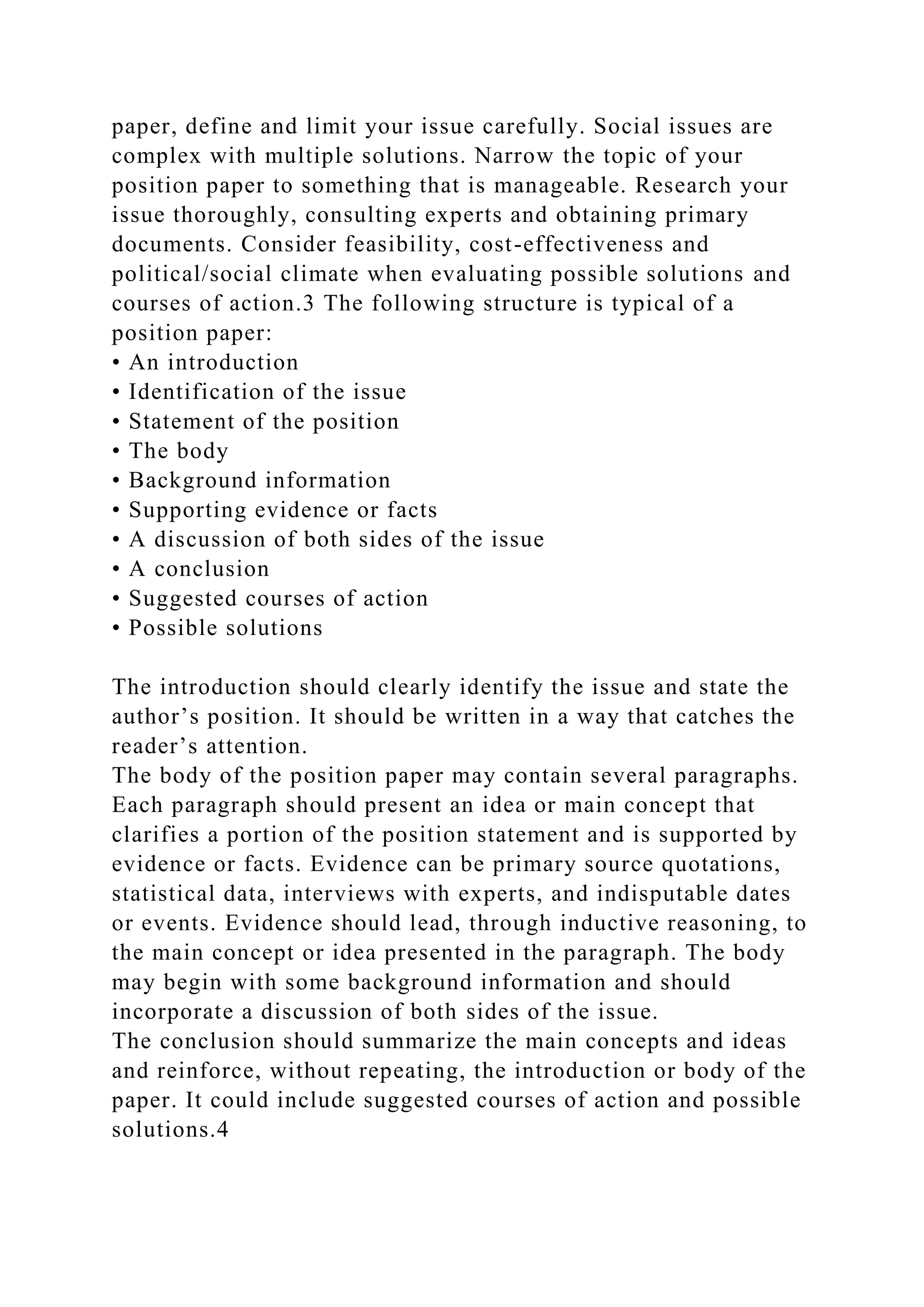 paper, define and limit your issue carefully. Social issues are complex with multiple solutions. Narrow the topic of your position paper to something that is manageable. Research your issue thoroughly, consulting experts and obtaining primary documents. Consider feasibility, cost-effectiveness and political/social climate when evaluating possible solutions and courses of action.3 The following structure is typical of a position paper:
• An introduction
• Identification of the issue
• Statement of the position
• The body
• Background information
• Supporting evidence or facts
• A discussion of both sides of the issue
• A conclusion
• Suggested courses of action
• Possible solutions

The introduction should clearly identify the issue and state the author’s position. It should be written in a way that catches the reader’s attention.
The body of the position paper may contain several paragraphs. Each paragraph should present an idea or main concept that clarifies a portion of the position statement and is supported by evidence or facts. Evidence can be primary source quotations, statistical data, interviews with experts, and indisputable dates or events. Evidence should lead, through inductive reasoning, to the main concept or idea presented in the paragraph. The body may begin with some background information and should incorporate a discussion of both sides of the issue.
The conclusion should summarize the main concepts and ideas and reinforce, without repeating, the introduction or body of the paper. It could include suggested courses of action and possible solutions.4